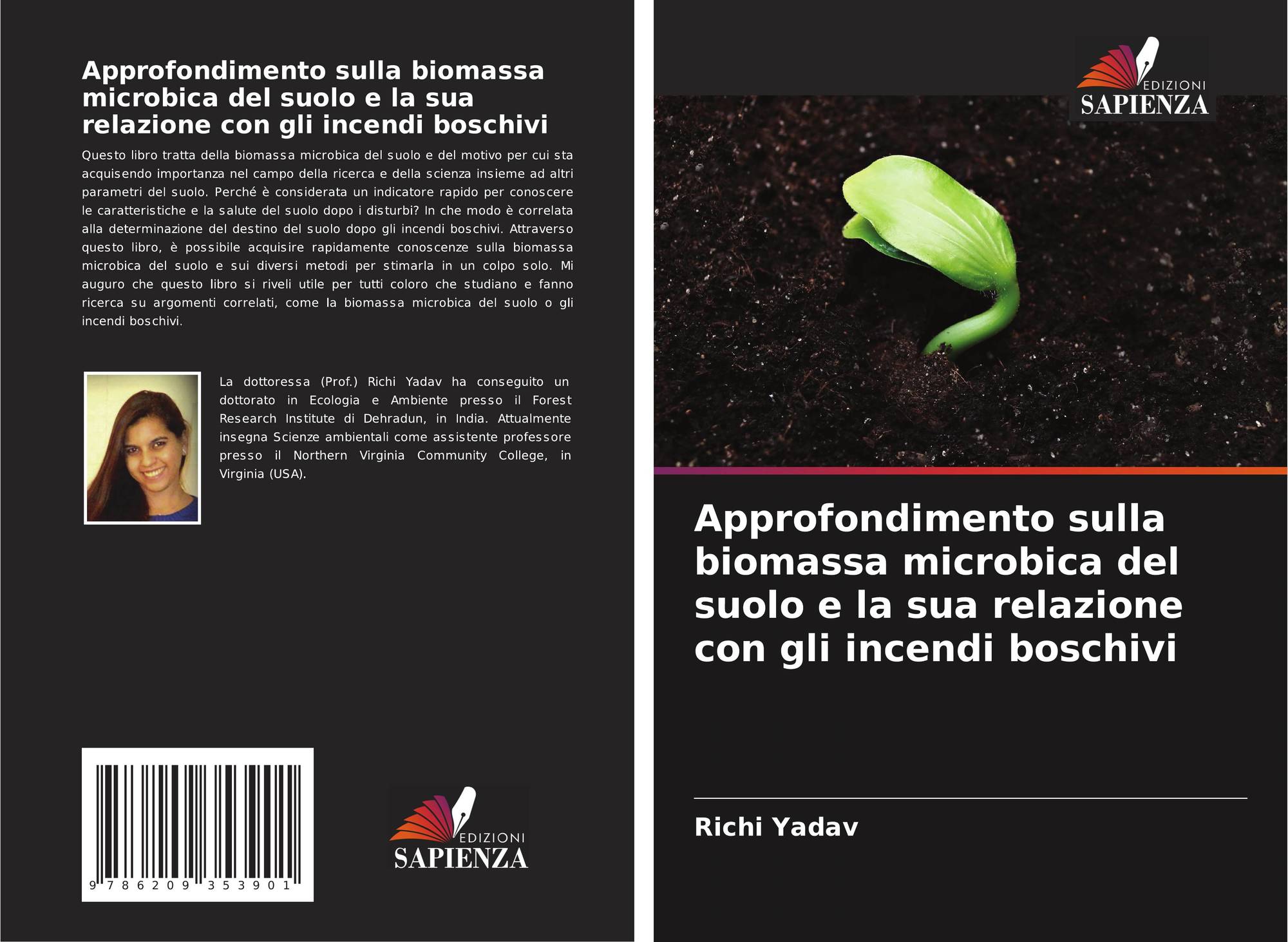 Approfondimento sulla biomassa microbica del suolo e la sua relazione con gli incendi boschivi

Questo libro tratta della biomassa microbica del suolo e del motivo per cui sta acquisendo importanza nel campo della ricerca e della scienza insieme ad altri parametri del suolo. Perché è considerata un indicatore rapido per conoscere le caratteristiche e la salute del suolo dopo i disturbi? In che modo è correlata alla determinazione del destino del suolo dopo gli incendi boschivi. Attraverso questo libro, è possibile acquisire rapidamente conoscenze sulla biomassa microbica del suolo e sui diversi metodi per stimarla in un colpo solo. Mi auguro che questo libro si riveli utile per tutti coloro che studiano e fanno ricerca su argomenti correlati, come la biomassa microbica del suolo o gli incendi boschivi.

La dottoressa (Prof.) Richi Yadav ha conseguito un dottorato in Ecologia e Ambiente presso il Forest Research Institute di Dehradun, in India. Attualmente insegna Scienze ambientali come assistente professore presso il Northern Virginia Community College, in Virginia (USA).

9 786209 353901

EDIZIONI
SAPIENZA

EDIZIONI
SAPIENZA

Approfondimento sulla biomassa microbica del suolo e la sua relazione con gli incendi boschivi

Richi Yadav